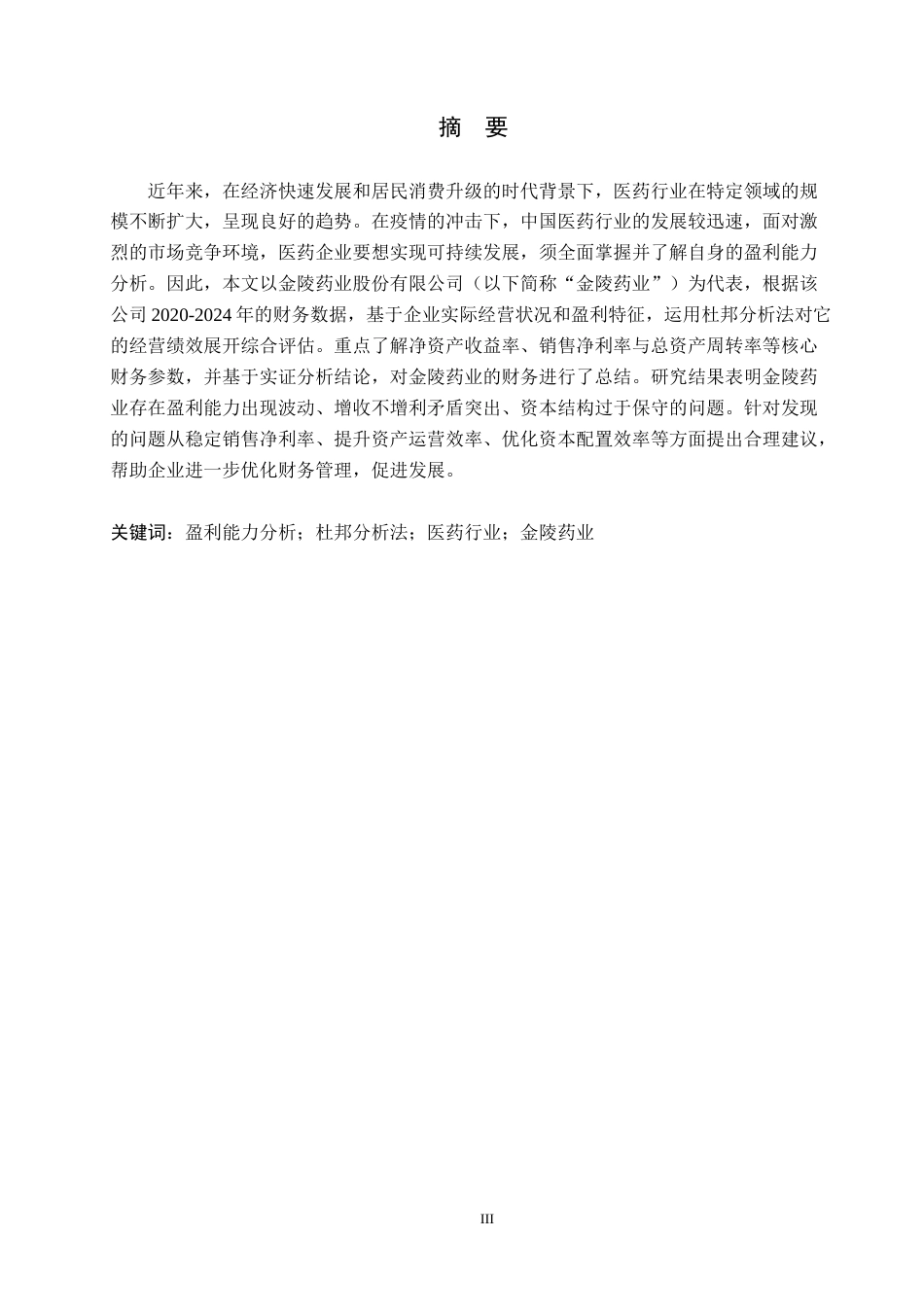 摘　要

近年来，在经济快速发展和居民消费升级的时代背景下，医药行业在特定领域的规模不断扩大，呈现良好的趋势。在疫情的冲击下，中国医药行业的发展较迅速，面对激烈的市场竞争环境，医药企业要想实现可持续发展，须全面掌握并了解自身的盈利能力分析。因此，本文以金陵药业股份有限公司（以下简称“金陵药业”）为代表，根据该公司 2020-2024 年的财务数据，基于企业实际经营状况和盈利特征，运用杜邦分析法对它的经营绩效展开综合评估。重点了解净资产收益率、销售净利率与总资产周转率等核心财务参数，并基于实证分析结论，对金陵药业的财务进行了总结。研究结果表明金陵药业存在盈利能力出现波动、增收不增利矛盾突出、资本结构过于保守的问题。针对发现的问题从稳定销售净利率、提升资产运营效率、优化资本配置效率等方面提出合理建议，帮助企业进一步优化财务管理，促进发展。

关键词：盈利能力分析；杜邦分析法；医药行业；金陵药业

III